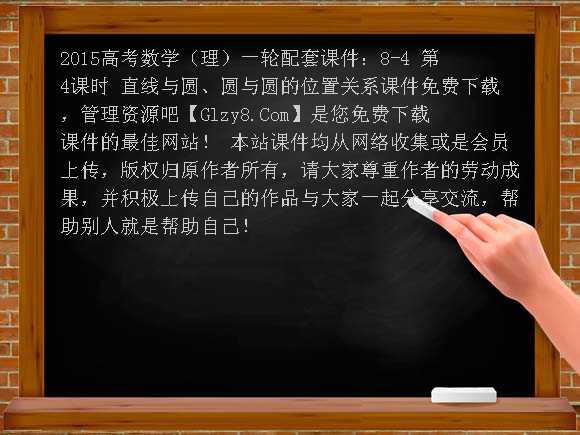 2015高考数学（理）一轮配套课件：8-4 第4课时 直线与圆、圆与圆的位置关系课件免费下载，管理资源吧【Glzy8.Com】是您免费下载课件的最佳网站！ 本站课件均从网络收集或是会员上传，版权归原作者所有，请大家尊重作者的劳动成果，并积极上传自己的作品与大家一起分享交流，帮助别人就是帮助自己!